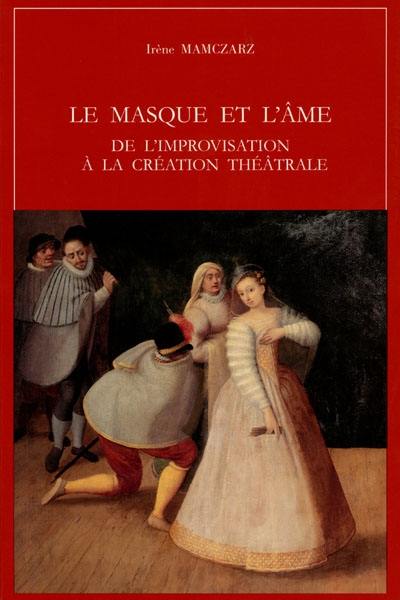 Irène MAMCZARZ

LE MASQUE ET L'ÂME

DE L'IMPROVISATION À LA CRÉATION THÉÂTRALE